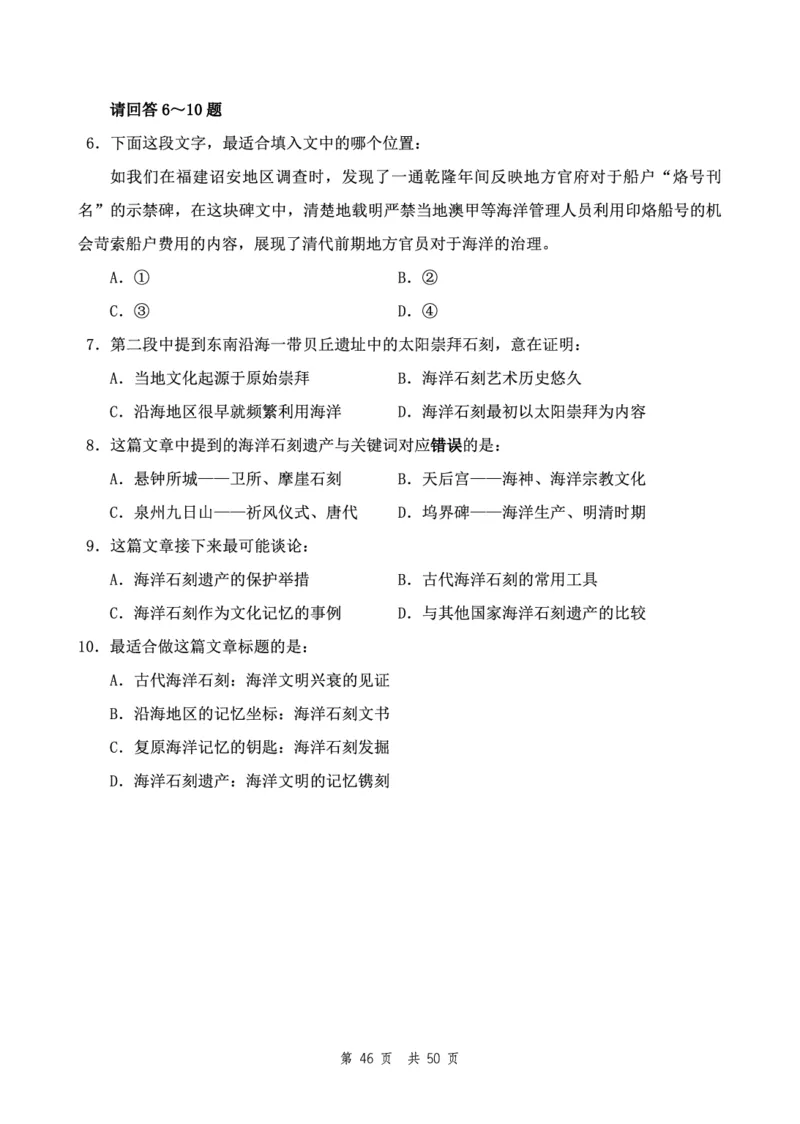 请回答 6～10 题

6．下面这段文字，最适合填入文中的哪个位置：

如我们在福建诏安地区调查时，发现了一通乾隆年间反映地方官府对于船户“烙号刊名”的示禁碑，在这块碑文中，清楚地载明严禁当地澳甲等海洋管理人员利用印烙船号的机会苛索船户费用的内容，展现了清代前期地方官员对于海洋的治理。

A．①

B．②

C．③

D．④

7．第二段中提到东南沿海一带贝丘遗址中的太阳崇拜石刻，意在证明：

A．当地文化起源于原始崇拜

B．海洋石刻艺术历史悠久

C．沿海地区很早就频繁利用海洋

D．海洋石刻最初以太阳崇拜为内容

8．这篇文章中提到的海洋石刻遗产与关键词对应错误的是：

A．悬钟所城——卫所、摩崖石刻

B．天后宫——海神、海洋宗教文化

C．泉州九日山——祈风仪式、唐代

D．坞界碑——海洋生产、明清时期

9．这篇文章接下来最可能谈论：

A．海洋石刻遗产的保护举措

B．古代海洋石刻的常用工具

C．海洋石刻作为文化记忆的事例

D．与其他国家海洋石刻遗产的比较

10．最适合做这篇文章标题的是：

A．古代海洋石刻：海洋文明兴衰的见证

B．沿海地区的记忆坐标：海洋石刻文书

C．复原海洋记忆的钥匙：海洋石刻发掘

D．海洋石刻遗产：海洋文明的记忆镌刻

第 46 页　共 50 页